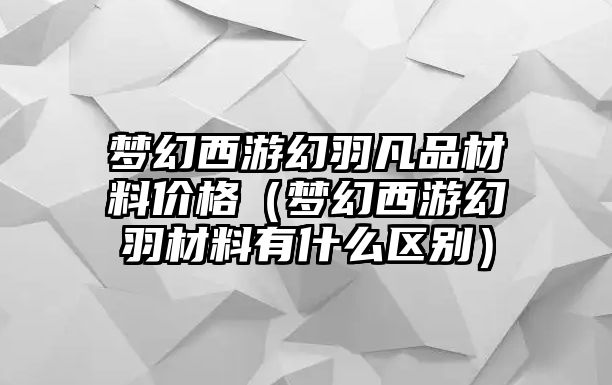 梦幻西游幻羽凡品材料价格（梦幻西游幻羽材料有什么区别）